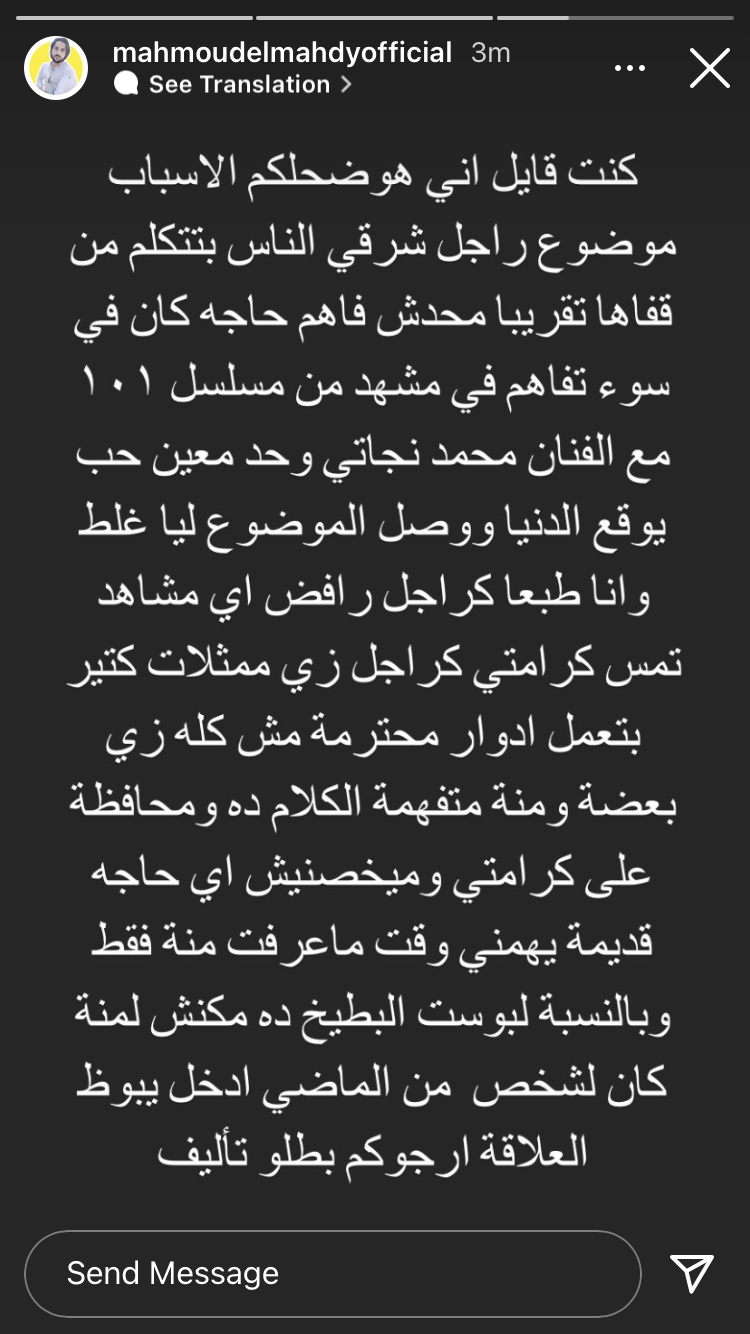 mahmoudelmahdyofficial 3m
See Translation

كنت قايل اني هوضحلكم الاسباب موضوع راجل شرقي الناس بتتكلم من قفاها تقريبا محدش فاهم حاجه كان في سوء تفاهم في مشهد من مسلسل ١٠١ مع الفنان محمد نجاتي وحد معين حب يوقع الدنيا ووصل الموضوع ليا غلط وانا طبعا كراجل رافض اي مشاهد تمس كرامتي كراجل زي ممثلات كتير بتعمل ادوار محترمة مش كله زي بعضة ومنة متفهمة الكلام ده ومحافظة على كرامتي وميخصنيش اي حاجه قديمة يهمني وقت ماعرفت منة فقط وبالنسبة لبوست البطيخ ده مكنش لمنة كان لشخص من الماضي ادخل يبوظ العلاقة ارجوكم بطلو تأليف

Send Message